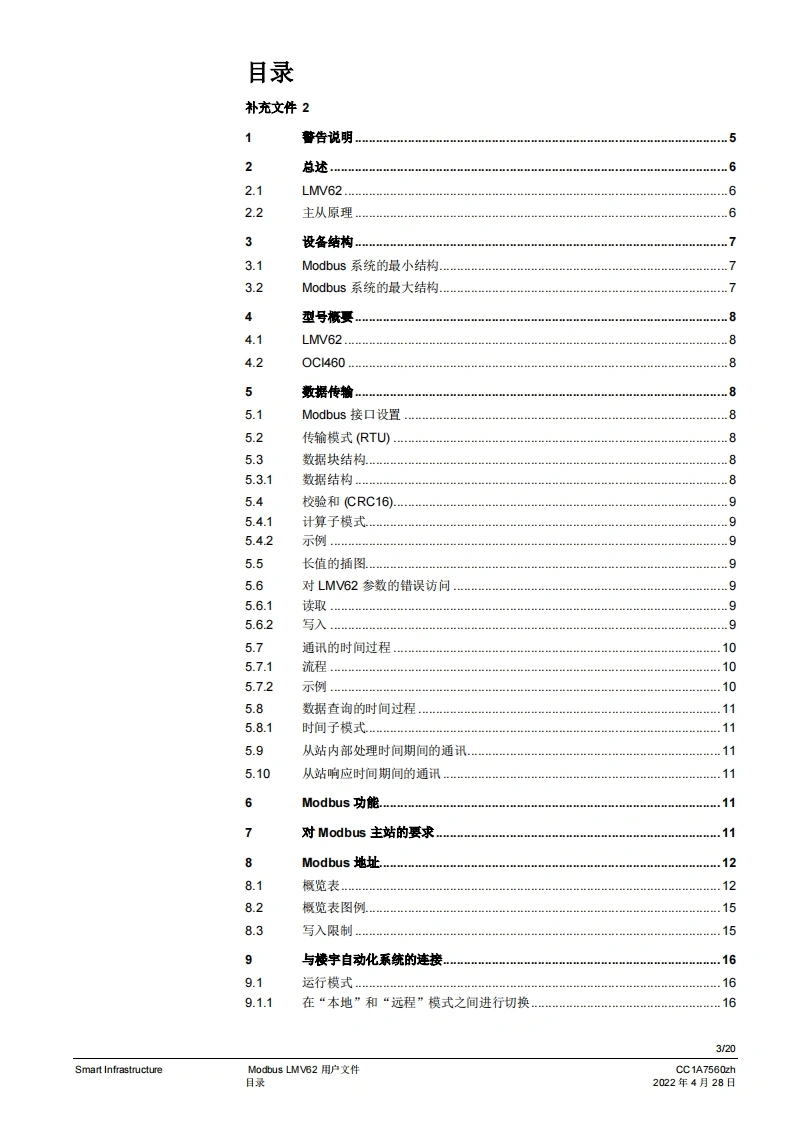 目录

补充文件 2

1 警告说明 ........ 5

2 总述 ........ 6

2.1 LMV62 ........ 6

2.2 主从原理 ........ 6

3 设备结构 ........ 7

3.1 Modbus 系统的最小结构 ........ 7

3.2 Modbus 系统的最大结构 ........ 7

4 型号概要 ........ 8

4.1 LMV62 ........ 8

4.2 OCI460 ........ 8

5 数据传输 ........ 8

5.1 Modbus 接口设置 ........ 8

5.2 传输模式 (RTU) ........ 8

5.3 数据块结构 ........ 8

5.3.1 数据结构 ........ 8

5.4 校验和 (CRC16) ........ 9

5.4.1 计算子模式 ........ 9

5.4.2 示例 ........ 9

5.5 长值的插图 ........ 9

5.6 对 LMV62 参数的错误访问 ........ 9

5.6.1 读取 ........ 9

5.6.2 写入 ........ 9

5.7 通讯的时间过程 ........ 10

5.7.1 流程 ........ 10

5.7.2 示例 ........ 10

5.8 数据查询的时间过程 ........ 11

5.8.1 时间子模式 ........ 11

5.9 从站内部处理时间期间的通讯 ........ 11

5.10 从站响应时间期间的通讯 ........ 11

6 Modbus 功能 ........ 11

7 对 Modbus 主站的要求 ........ 11

8 Modbus 地址 ........ 12

8.1 概览表 ........ 12

8.2 概览表图例 ........ 15

8.3 写入限制 ........ 15

9 与楼宇自动化系统的连接 ........ 16

9.1 运行模式 ........ 16

9.1.1 在“本地”和“远程”模式之间进行切换 ........ 16

3/20

Smart Infrastructure
Modbus LMV62 用户文件
目录
CC1A7560zh
2022 年 4 月 28 日